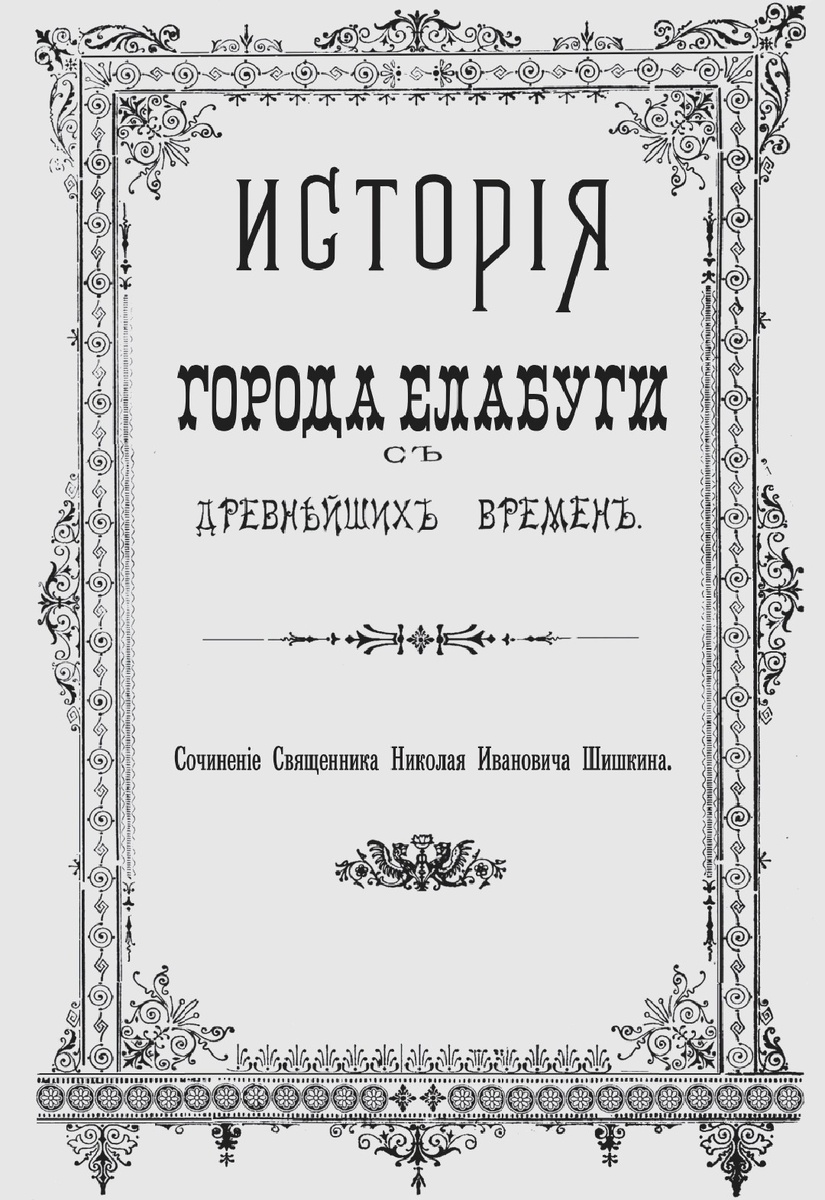 ИСТОРІЯ

ГОРОДА ЕЛАБУГИ

СЪ

ДРЕВНѢЙШИХЪ ВРЕМЕНЪ.

Сочиненіе Священника Николая Ивановича Шишкина.